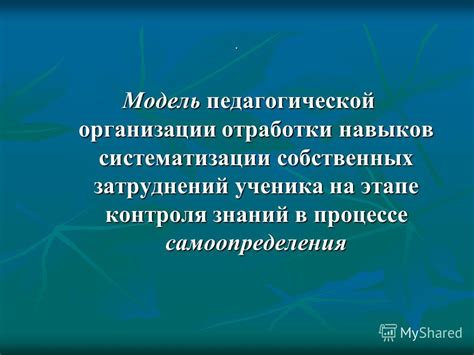 .

Модель педагогической организации отработки навыков систематизации собственных затруднений ученика на этапе контроля знаний в процессе самоопределения

MyShared